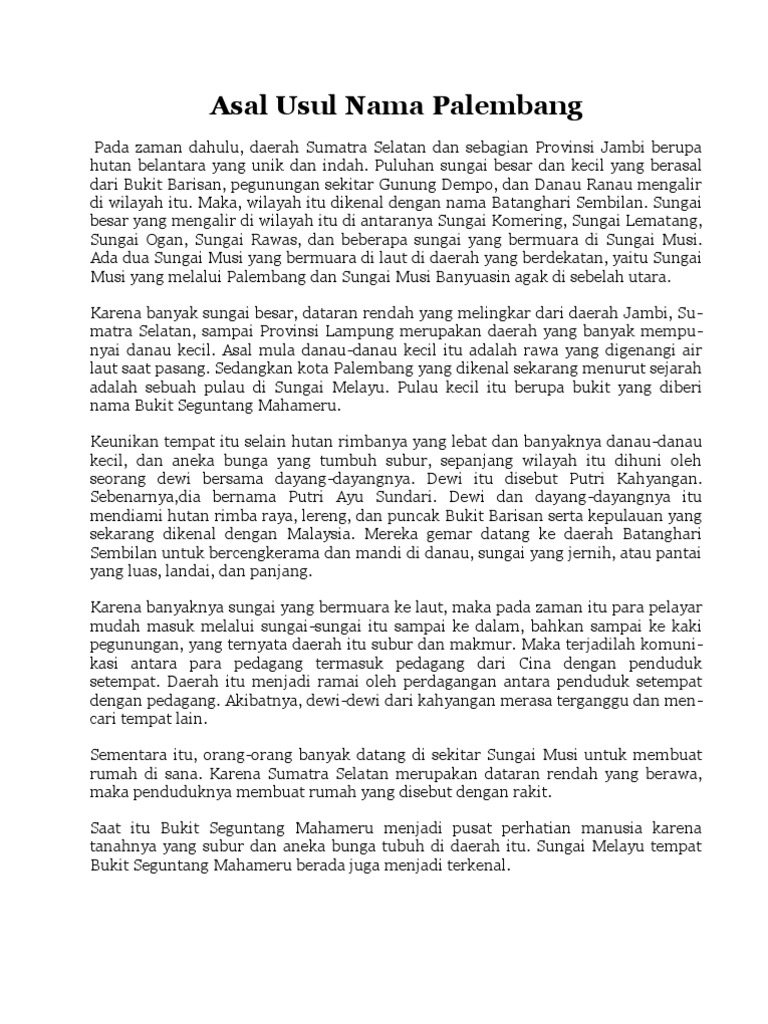 Asal Usul Nama Palembang

Pada zaman dahulu, daerah Sumatra Selatan dan sebagian Provinsi Jambi berupa hutan belantara yang unik dan indah. Puluhan sungai besar dan kecil yang berasal dari Bukit Barisan, pegunungan sekitar Gunung Dempo, dan Danau Ranau mengalir di wilayah itu. Maka, wilayah itu dikenal dengan nama Batanghari Sembilan. Sungai besar yang mengalir di wilayah itu di antaranya Sungai Komering, Sungai Lematang, Sungai Ogan, Sungai Rawas, dan beberapa sungai yang bermuara di Sungai Musi. Ada dua Sungai Musi yang bermuara di laut di daerah yang berdekatan, yaitu Sungai Musi yang melalui Palembang dan Sungai Musi Banyuasin agak di sebelah utara.

Karena banyak sungai besar, dataran rendah yang melingkar dari daerah Jambi, Sumatra Selatan, sampai Provinsi Lampung merupakan daerah yang banyak mempunyai danau kecil. Asal mula danau-danau kecil itu adalah rawa yang digenangi air laut saat pasang. Sedangkan kota Palembang yang dikenal sekarang menurut sejarah adalah sebuah pulau di Sungai Melayu. Pulau kecil itu berupa bukit yang diberi nama Bukit Seguntang Mahameru.

Keunikan tempat itu selain hutan rimbanya yang lebat dan banyaknya danau-danau kecil, dan aneka bunga yang tumbuh subur, sepanjang wilayah itu dihuni oleh seorang dewi bersama dayang-dayangnya. Dewi itu disebut Putri Kahyangan. Sebenarnya,dia bernama Putri Ayu Sundari. Dewi dan dayang-dayangnya itu mendiami hutan rimba raya, lereng, dan puncak Bukit Barisan serta kepulauan yang sekarang dikenal dengan Malaysia. Mereka gemar datang ke daerah Batanghari Sembilan untuk bercengkerama dan mandi di danau, sungai yang jernih, atau pantai yang luas, landai, dan panjang.

Karena banyaknya sungai yang bermuara ke laut, maka pada zaman itu para pelayar mudah masuk melalui sungai-sungai itu sampai ke dalam, bahkan sampai ke kaki pegunungan, yang ternyata daerah itu subur dan makmur. Maka terjadilah komunikasi antara para pedagang termasuk pedagang dari Cina dengan penduduk setempat. Daerah itu menjadi ramai oleh perdagangan antara penduduk setempat dengan pedagang. Akibatnya, dewi-dewi dari kahyangan merasa terganggu dan mencari tempat lain.

Sementara itu, orang-orang banyak datang di sekitar Sungai Musi untuk membuat rumah di sana. Karena Sumatra Selatan merupakan dataran rendah yang berawa, maka penduduknya membuat rumah yang disebut dengan rakit.

Saat itu Bukit Seguntang Mahameru menjadi pusat perhatian manusia karena tanahnya yang subur dan aneka bunga tubuh di daerah itu. Sungai Melayu tempat Bukit Seguntang Mahameru berada juga menjadi terkenal.